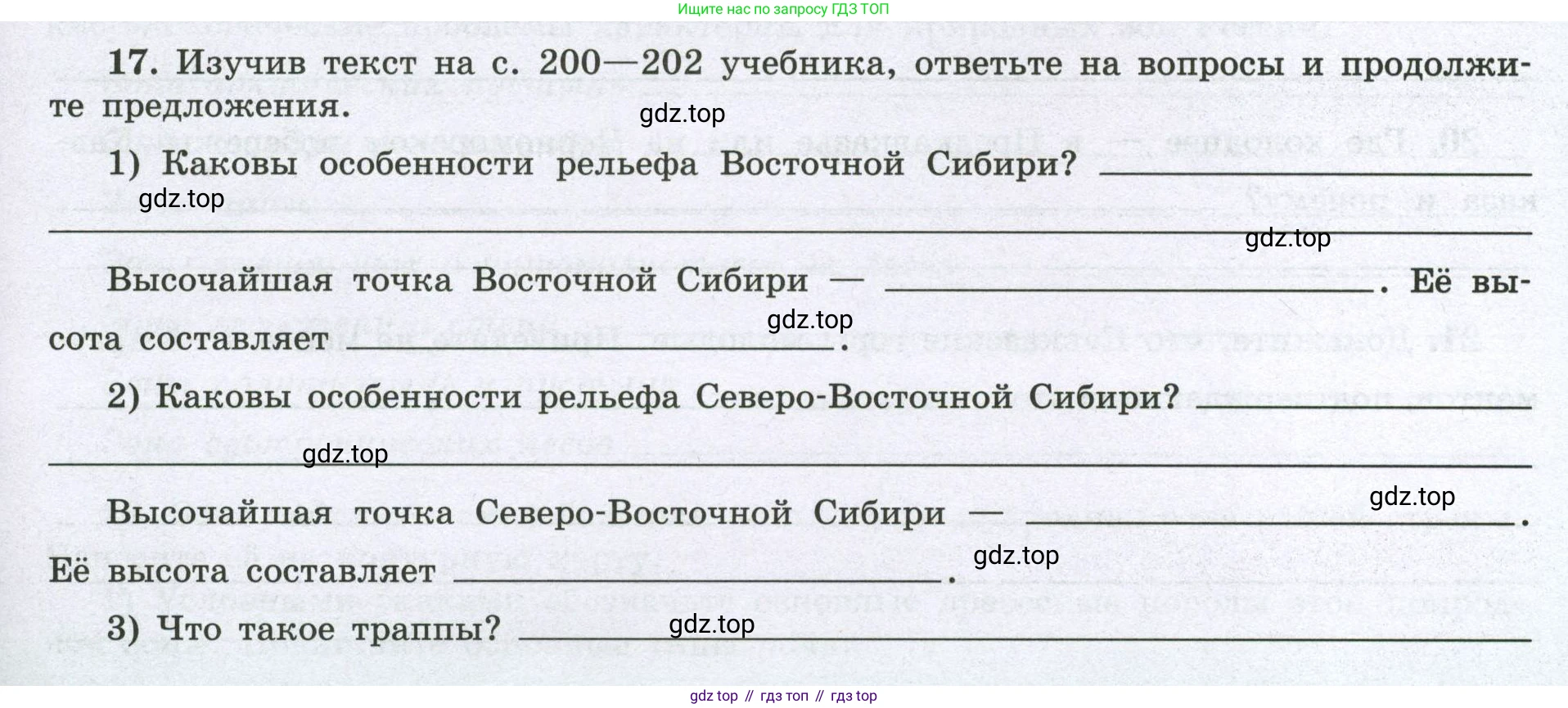 Ищите нас по запросу ГДЗ ТОП

17. Изучив текст на с. 200—202 учебника, ответьте на вопросы и продолжите предложения.

1) Каковы особенности рельефа Восточной Сибири? ____

____

Высочайшая точка Восточной Сибири — ____. Её высота составляет ____.

2) Каковы особенности рельефа Северо-Восточной Сибири? ____

____

Высочайшая точка Северо-Восточной Сибири — ____. Её высота составляет ____.

3) Что такое траппы? ____

gdz top // гдз топ // гдз top

gdz.top